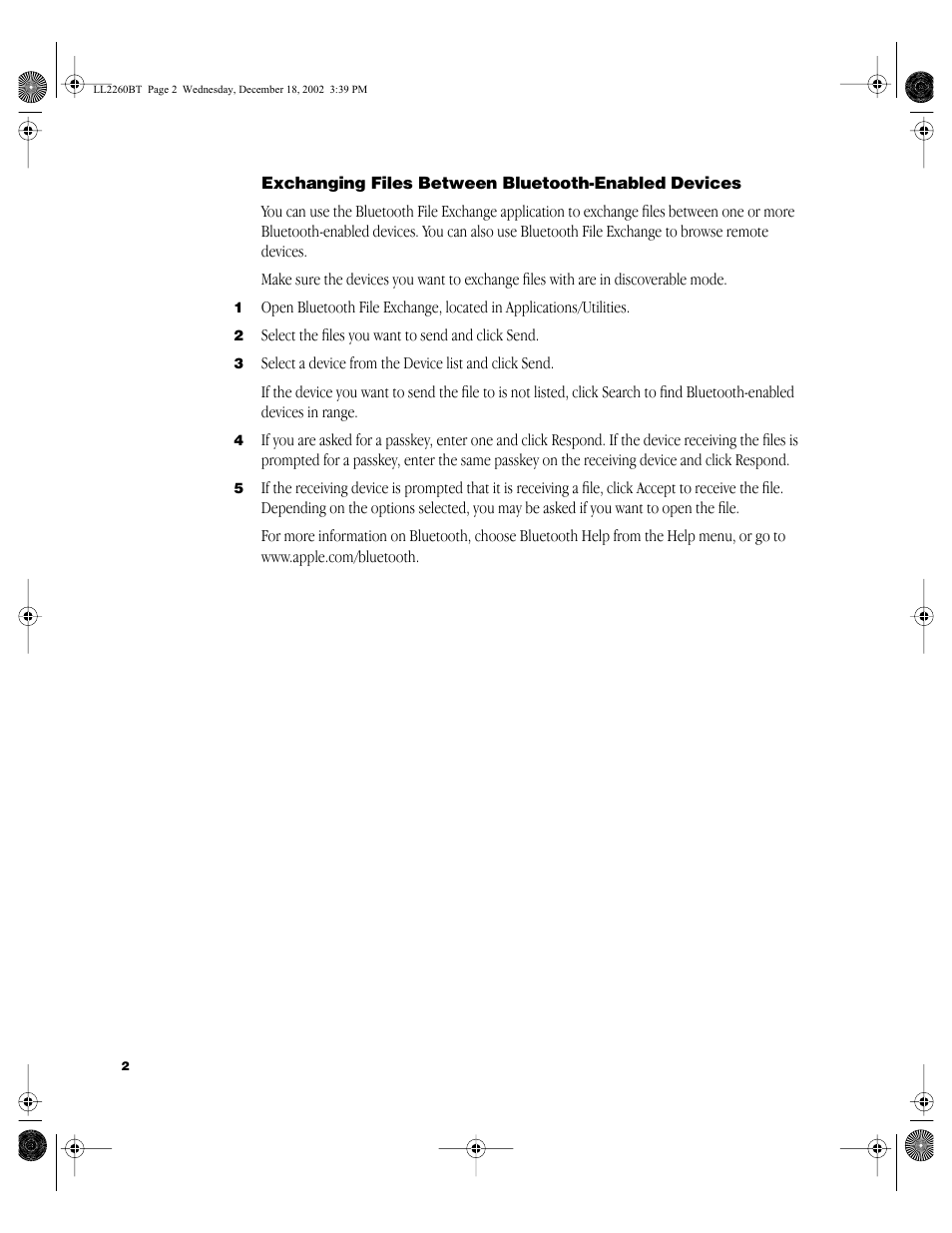 LL2260BT Page 2 Wednesday, December 18, 2002 3:39 PM

Exchanging Files Between Bluetooth-Enabled Devices

You can use the Bluetooth File Exchange application to exchange files between one or more Bluetooth-enabled devices. You can also use Bluetooth File Exchange to browse remote devices.

Make sure the devices you want to exchange files with are in discoverable mode.

1 Open Bluetooth File Exchange, located in Applications/Utilities.

2 Select the files you want to send and click Send.

3 Select a device from the Device list and click Send.

If the device you want to send the file to is not listed, click Search to find Bluetooth-enabled devices in range.

4 If you are asked for a passkey, enter one and click Respond. If the device receiving the files is prompted for a passkey, enter the same passkey on the receiving device and click Respond.

5 If the receiving device is prompted that it is receiving a file, click Accept to receive the file. Depending on the options selected, you may be asked if you want to open the file.

For more information on Bluetooth, choose Bluetooth Help from the Help menu, or go to www.apple.com/bluetooth.

2